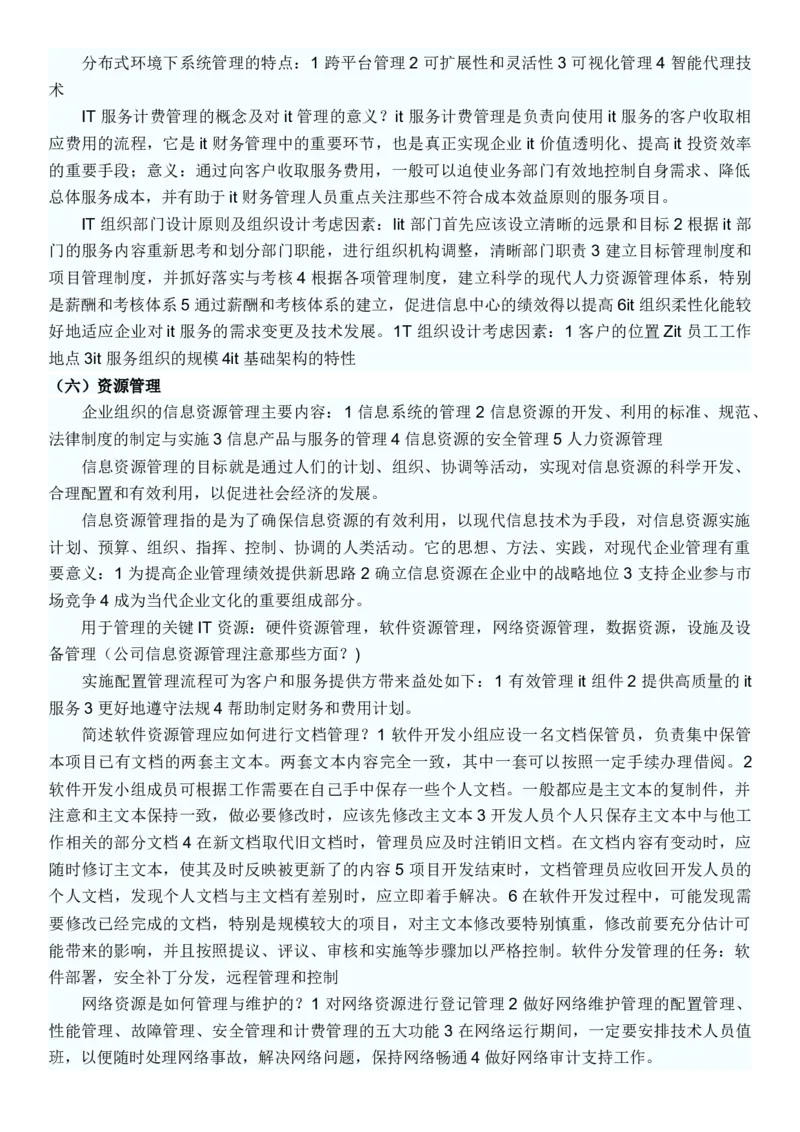 分布式环境下系统管理的特点：1 跨平台管理 2 可扩展性和灵活性 3 可视化管理 4 智能代理技术

IT 服务计费管理的概念及对 it 管理的意义？it 服务计费管理是负责向使用 it 服务的客户收取相应费用的流程，它是 it 财务管理中的重要环节，也是真正实现企业 it 价值透明化、提高 it 投资效率的重要手段；意义：通过向客户收取服务费用，一般可以迫使业务部门有效地控制自身需求、降低总体服务成本，并有助于 it 财务管理人员重点关注那些不符合成本效益原则的服务项目。

IT 组织部门设计原则及组织设计考虑因素：lit 部门首先应该设立清晰的远景和目标 2 根据 it 部门的服务内容重新思考和划分部门职能，进行组织机构调整，清晰部门职责 3 建立目标管理制度和项目管理制度，并抓好落实与考核 4 根据各项管理制度，建立科学的现代人力资源管理体系，特别是薪酬和考核体系 5 通过薪酬和考核体系的建立，促进信息中心的绩效得以提高 6it 组织柔性化能较好地适应企业对 it 服务的需求变更及技术发展。1T 组织设计考虑因素：1 客户的位置 Zit 员工工作地点 3it 服务组织的规模 4it 基础架构的特性

（六）资源管理

企业组织的信息资源管理主要内容：1 信息系统的管理 2 信息资源的开发、利用的标准、规范、法律制度的制定与实施 3 信息产品与服务的管理 4 信息资源的安全管理 5 人力资源管理

信息资源管理的目标就是通过人们的计划、组织、协调等活动，实现对信息资源的科学开发、合理配置和有效利用，以促进社会经济的发展。

信息资源管理指的是为了确保信息资源的有效利用，以现代信息技术为手段，对信息资源实施计划、预算、组织、指挥、控制、协调的人类活动。它的思想、方法、实践，对现代企业管理有重要意义：1 为提高企业管理绩效提供新思路 2 确立信息资源在企业中的战略地位 3 支持企业参与市场竞争 4 成为当代企业文化的重要组成部分。

用于管理的关键 IT 资源：硬件资源管理，软件资源管理，网络资源管理，数据资源，设施及设备管理（公司信息资源管理注意那些方面？）

实施配置管理流程可为客户和服务提供方带来益处如下：1 有效管理 it 组件 2 提供高质量的 it 服务 3 更好地遵守法规 4 帮助制定财务和费用计划。

简述软件资源管理应如何进行文档管理？1 软件开发小组应设一名文档保管员，负责集中保管本项目已有文档的两套主文本。两套文本内容完全一致，其中一套可以按照一定手续办理借阅。2 软件开发小组成员可根据工作需要在自己手中保存一些个人文档。一般都应是主文本的复制件，并注意和主文本保持一致，做必要修改时，应该先修改主文本 3 开发人员个人只保存主文本中与他工作相关的部分文档 4 在新文档取代旧文档时，管理员应及时注销旧文档。在文档内容有变动时，应随时修订主文本，使其及时反映被更新了的内容 5 项目开发结束时，文档管理员应收回开发人员的个人文档，发现个人文档与主文档有差别时，应立即着手解决。6 在软件开发过程中，可能发现需要修改已经完成的文档，特别是规模较大的项目，对主文本修改要特别慎重，修改前要充分估计可能带来的影响，并且按照提议、评议、审核和实施等步骤加以严格控制。软件分发管理的任务：软件部署，安全补丁分发，远程管理和控制

网络资源是如何管理与维护的？1 对网络资源进行登记管理 2 做好网络维护管理的配置管理、性能管理、故障管理、安全管理和计费管理的五大功能 3 在网络运行期间，一定要安排技术人员值班，以便随时处理网络事故，解决网络问题，保持网络畅通 4 做好网络审计支持工作。